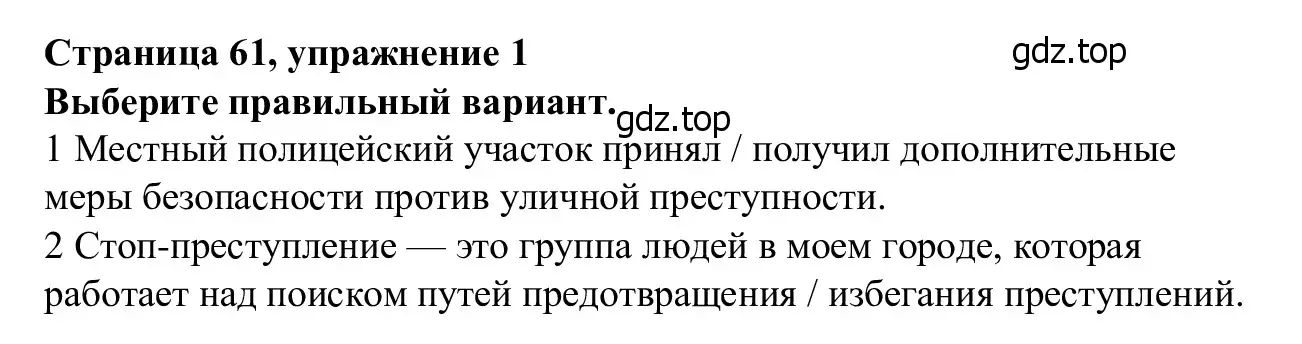 Страница 61, упражнение 1
gdz.top
Выберите правильный вариант.
gdz.top
1 Местный полицейский участок принял / получил дополнительные меры безопасности против уличной преступности.
2 Стоп-преступление — это группа людей в моем городе, которая работает над поиском путей предотвращения / избегания преступлений.